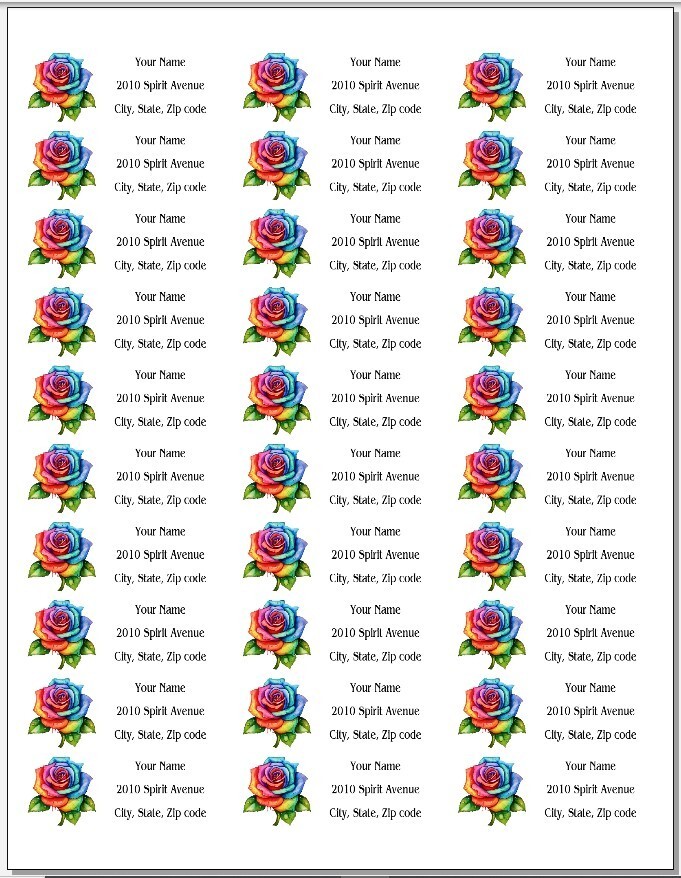 Your Name
2010 Spirit Avenue
City, State, Zip code

Your Name
2010 Spirit Avenue
City, State, Zip code

Your Name
2010 Spirit Avenue
City, State, Zip code

Your Name
2010 Spirit Avenue
City, State, Zip code

Your Name
2010 Spirit Avenue
City, State, Zip code

Your Name
2010 Spirit Avenue
City, State, Zip code

Your Name
2010 Spirit Avenue
City, State, Zip code

Your Name
2010 Spirit Avenue
City, State, Zip code

Your Name
2010 Spirit Avenue
City, State, Zip code

Your Name
2010 Spirit Avenue
City, State, Zip code

Your Name
2010 Spirit Avenue
City, State, Zip code

Your Name
2010 Spirit Avenue
City, State, Zip code

Your Name
2010 Spirit Avenue
City, State, Zip code

Your Name
2010 Spirit Avenue
City, State, Zip code

Your Name
2010 Spirit Avenue
City, State, Zip code

Your Name
2010 Spirit Avenue
City, State, Zip code

Your Name
2010 Spirit Avenue
City, State, Zip code

Your Name
2010 Spirit Avenue
City, State, Zip code

Your Name
2010 Spirit Avenue
City, State, Zip code

Your Name
2010 Spirit Avenue
City, State, Zip code

Your Name
2010 Spirit Avenue
City, State, Zip code

Your Name
2010 Spirit Avenue
City, State, Zip code

Your Name
2010 Spirit Avenue
City, State, Zip code

Your Name
2010 Spirit Avenue
City, State, Zip code

Your Name
2010 Spirit Avenue
City, State, Zip code

Your Name
2010 Spirit Avenue
City, State, Zip code

Your Name
2010 Spirit Avenue
City, State, Zip code

Your Name
2010 Spirit Avenue
City, State, Zip code

Your Name
2010 Spirit Avenue
City, State, Zip code

Your Name
2010 Spirit Avenue
City, State, Zip code